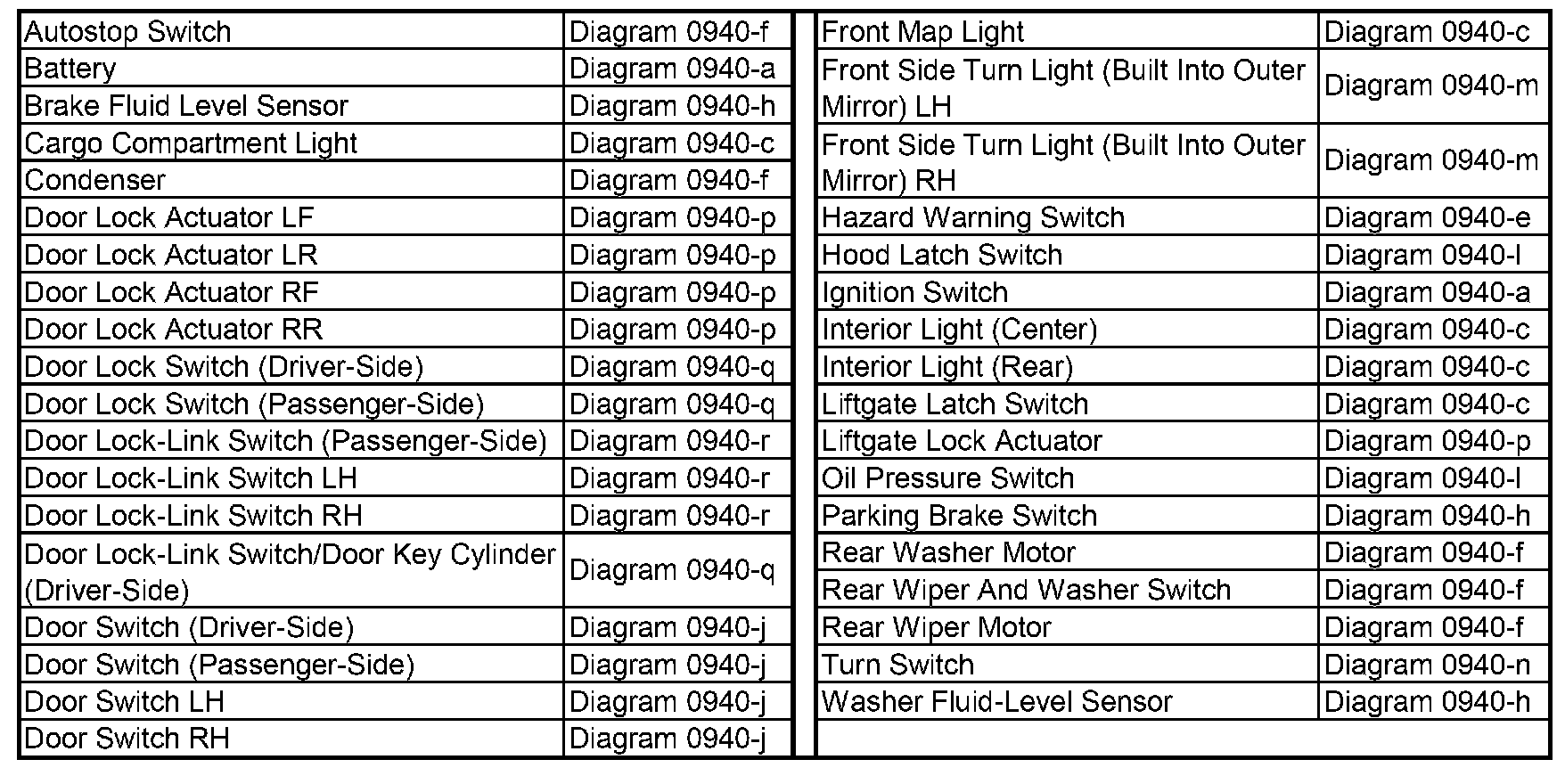 | Autostop Switch | Diagram 0940-f |
|---|---|
| Battery | Diagram 0940-a |
| Brake Fluid Level Sensor | Diagram 0940-h |
| Cargo Compartment Light | Diagram 0940-c |
| Condenser | Diagram 0940-f |
| Door Lock Actuator LF | Diagram 0940-p |
| Door Lock Actuator LR | Diagram 0940-p |
| Door Lock Actuator RF | Diagram 0940-p |
| Door Lock Actuator RR | Diagram 0940-p |
| Door Lock Switch (Driver-Side) | Diagram 0940-q |
| Door Lock Switch (Passenger-Side) | Diagram 0940-q |
| Door Lock-Link Switch (Passenger-Side) | Diagram 0940-r |
| Door Lock-Link Switch LH | Diagram 0940-r |
| Door Lock-Link Switch RH | Diagram 0940-r |
| Door Lock-Link Switch/Door Key Cylinder (Driver-Side) | Diagram 0940-q |
| Door Switch (Driver-Side) | Diagram 0940-j |
| Door Switch (Passenger-Side) | Diagram 0940-j |
| Door Switch LH | Diagram 0940-j |
| Door Switch RH | Diagram 0940-j |

| Front Map Light | Diagram 0940-c |
|---|---|
| Front Side Turn Light (Built Into Outer Mirror) LH | Diagram 0940-m |
| Front Side Turn Light (Built Into Outer Mirror) RH | Diagram 0940-m |
| Hazard Warning Switch | Diagram 0940-e |
| Hood Latch Switch | Diagram 0940-l |
| Ignition Switch | Diagram 0940-a |
| Interior Light (Center) | Diagram 0940-c |
| Interior Light (Rear) | Diagram 0940-c |
| Liftgate Latch Switch | Diagram 0940-c |
| Liftgate Lock Actuator | Diagram 0940-p |
| Oil Pressure Switch | Diagram 0940-l |
| Parking Brake Switch | Diagram 0940-h |
| Rear Washer Motor | Diagram 0940-f |
| Rear Wiper And Washer Switch | Diagram 0940-f |
| Rear Wiper Motor | Diagram 0940-f |
| Turn Switch | Diagram 0940-n |
| Washer Fluid-Level Sensor | Diagram 0940-h |